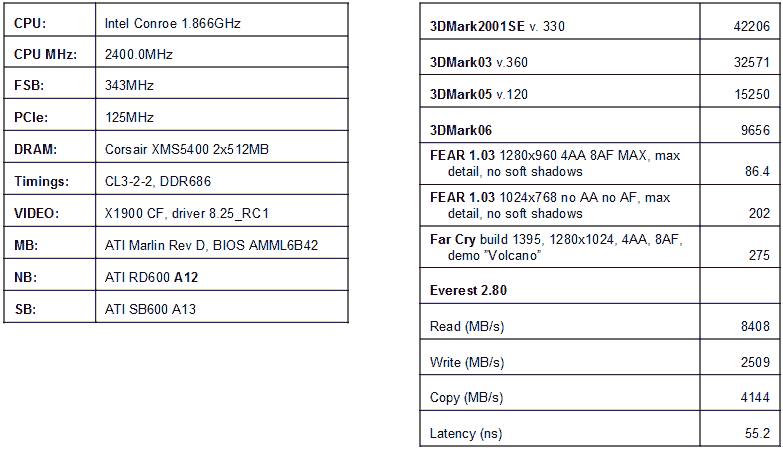 | CPU: | Intel Conroe 1.866GHz |
|---|---|
| CPU MHz: | 2400.0MHz |
| FSB: | 343MHz |
| PCIe: | 125MHz |
| DRAM: | Corsair XMS5400 2x512MB |
| Timings: | CL3-2-2, DDR686 |
| VIDEO: | X1900 CF, driver 8.25_RC1 |
| MB: | ATI Marlin Rev D, BIOS AMML6B42 |
| NB: | ATI RD600 A12 |
| SB: | ATI SB600 A13 |

| 3DMark2001SE v. 330 | 42206 |
|---|---|
| 3DMark03 v.360 | 32571 |
| 3DMark05 v.120 | 15250 |
| 3DMark06 | 9656 |
| FEAR 1.03 1280x960 4AA 8AF MAX, max detail, no soft shadows | 86.4 |
| FEAR 1.03 1024x768 no AA no AF, max detail, no soft shadows | 202 |
| Far Cry build 1395, 1280x1024, 4AA, 8AF, demo "Volcano" | 275 |
| Everest 2.80 | |
| Read (MB/s) | 8408 |
| Write (MB/s) | 2509 |
| Copy (MB/s) | 4144 |
| Latency (ns) | 55.2 |